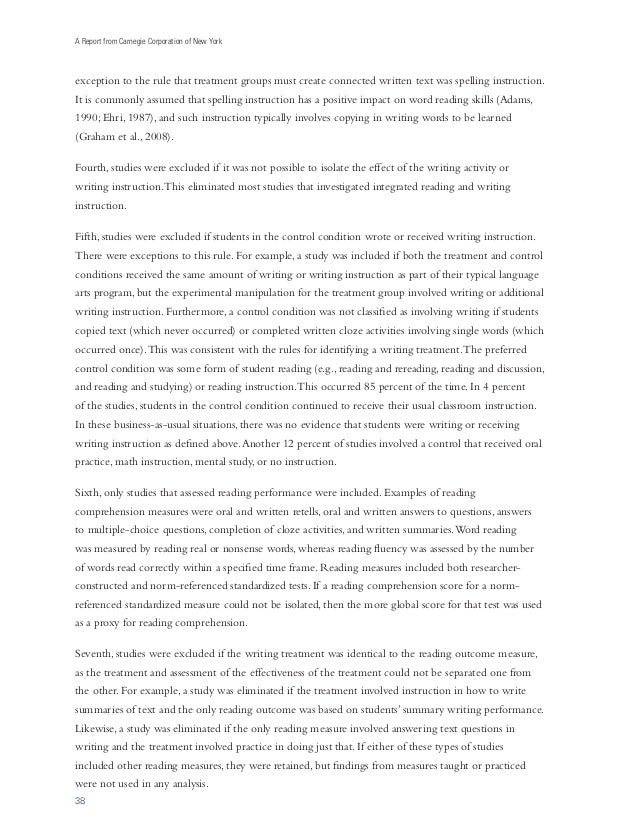 A Report from Carnegie Corporation of New York

exception to the rule that treatment groups must create connected written text was spelling instruction. It is commonly assumed that spelling instruction has a positive impact on word reading skills (Adams, 1990; Ehri, 1987), and such instruction typically involves copying in writing words to be learned (Graham et al., 2008).

Fourth, studies were excluded if it was not possible to isolate the effect of the writing activity or writing instruction. This eliminated most studies that investigated integrated reading and writing instruction.

Fifth, studies were excluded if students in the control condition wrote or received writing instruction. There were exceptions to this rule. For example, a study was included if both the treatment and control conditions received the same amount of writing or writing instruction as part of their typical language arts program, but the experimental manipulation for the treatment group involved writing or additional writing instruction. Furthermore, a control condition was not classified as involving writing if students copied text (which never occurred) or completed written cloze activities involving single words (which occurred once). This was consistent with the rules for identifying a writing treatment. The preferred control condition was some form of student reading (e.g., reading and rereading, reading and discussion, and reading and studying) or reading instruction. This occurred 85 percent of the time. In 4 percent of the studies, students in the control condition continued to receive their usual classroom instruction. In these business-as-usual situations, there was no evidence that students were writing or receiving writing instruction as defined above. Another 12 percent of studies involved a control that received oral practice, math instruction, mental study, or no instruction.

Sixth, only studies that assessed reading performance were included. Examples of reading comprehension measures were oral and written retells, oral and written answers to questions, answers to multiple-choice questions, completion of cloze activities, and written summaries. Word reading was measured by reading real or nonsense words, whereas reading fluency was assessed by the number of words read correctly within a specified time frame. Reading measures included both researcher-constructed and norm-referenced standardized tests. If a reading comprehension score for a norm-referenced standardized measure could not be isolated, then the more global score for that test was used as a proxy for reading comprehension.

Seventh, studies were excluded if the writing treatment was identical to the reading outcome measure, as the treatment and assessment of the effectiveness of the treatment could not be separated one from the other. For example, a study was eliminated if the treatment involved instruction in how to write summaries of text and the only reading outcome was based on students' summary writing performance. Likewise, a study was eliminated if the only reading measure involved answering text questions in writing and the treatment involved practice in doing just that. If either of these types of studies included other reading measures, they were retained, but findings from measures taught or practiced were not used in any analysis.

38